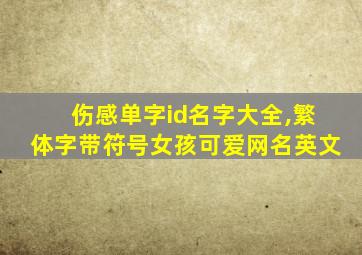 伤感单字id名字大全,繁体字带符号女孩可爱网名英文